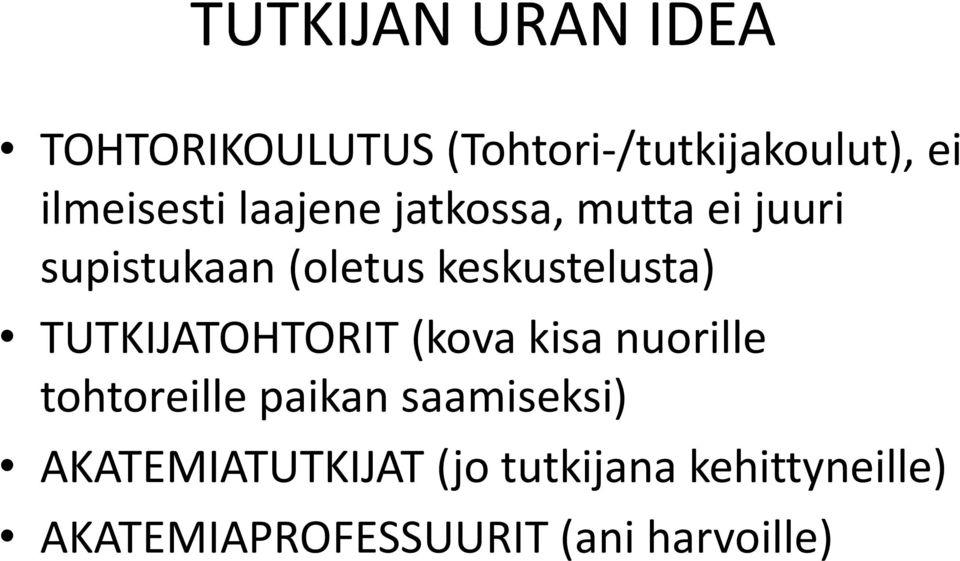 TUTKIJAN URAN IDEA

• TOHTORIKOULUTUS (Tohtori-/tutkijakoulut), ei ilmeisesti laajene jatkossa, mutta ei juuri supistukaan (oletus keskustelusta)
• TUTKIJATOHTORIT (kova kisa nuorille tohtoreille paikan saamiseksi)
• AKATEMIATUTKIJAT (jo tutkijana kehittyneille)
• AKATEMIAPROFESSUURIT (ani harvoille)